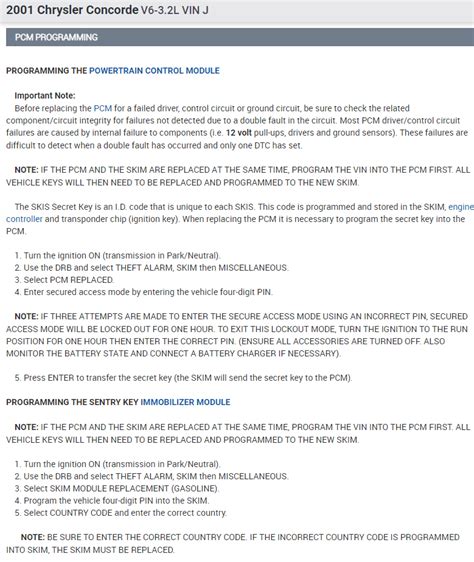 2001 Chrysler Concorde V6-3.2L VIN J

PCM PROGRAMMING

PROGRAMMING THE POWERTRAIN CONTROL MODULE

Important Note:
Before replacing the PCM for a failed driver, control circuit or ground circuit, be sure to check the related component/circuit integrity for failures not detected due to a double fault in the circuit. Most PCM driver/control circuit failures are caused by internal failure to components (i.e. 12 volt pull-ups, drivers and ground sensors). These failures are difficult to detect when a double fault has occurred and only one DTC has set.

NOTE: IF THE PCM AND THE SKIM ARE REPLACED AT THE SAME TIME, PROGRAM THE VIN INTO THE PCM FIRST. ALL VEHICLE KEYS WILL THEN NEED TO BE REPLACED AND PROGRAMMED TO THE NEW SKIM.

The SKIS Secret Key is an I.D. code that is unique to each SKIS. This code is programmed and stored in the SKIM, engine controller and transponder chip (ignition key). When replacing the PCM it is necessary to program the secret key into the PCM.

1. Turn the ignition ON (transmission in Park/Neutral).
2. Use the DRB and select THEFT ALARM, SKIM then MISCELLANEOUS.
3. Select PCM REPLACED.
4. Enter secured access mode by entering the vehicle four-digit PIN.

NOTE: IF THREE ATTEMPTS ARE MADE TO ENTER THE SECURE ACCESS MODE USING AN INCORRECT PIN, SECURED ACCESS MODE WILL BE LOCKED OUT FOR ONE HOUR. TO EXIT THIS LOCKOUT MODE, TURN THE IGNITION TO THE RUN POSITION FOR ONE HOUR THEN ENTER THE CORRECT PIN. (ENSURE ALL ACCESSORIES ARE TURNED OFF. ALSO MONITOR THE BATTERY STATE AND CONNECT A BATTERY CHARGER IF NECESSARY).

5. Press ENTER to transfer the secret key (the SKIM will send the secret key to the PCM).

PROGRAMMING THE SENTRY KEY IMMOBILIZER MODULE

NOTE: IF THE PCM AND THE SKIM ARE REPLACED AT THE SAME TIME, PROGRAM THE VIN INTO THE PCM FIRST. ALL VEHICLE KEYS WILL THEN NEED TO BE REPLACED AND PROGRAMMED TO THE NEW SKIM.

1. Turn the ignition ON (transmission in Park/Neutral).
2. Use the DRB and select THEFT ALARM, SKIM then MISCELLANEOUS.
3. Select SKIM MODULE REPLACEMENT (GASOLINE).
4. Program the vehicle four-digit PIN into the SKIM.
5. Select COUNTRY CODE and enter the correct country.

NOTE: BE SURE TO ENTER THE CORRECT COUNTRY CODE. IF THE INCORRECT COUNTRY CODE IS PROGRAMMED INTO SKIM, THE SKIM MUST BE REPLACED.